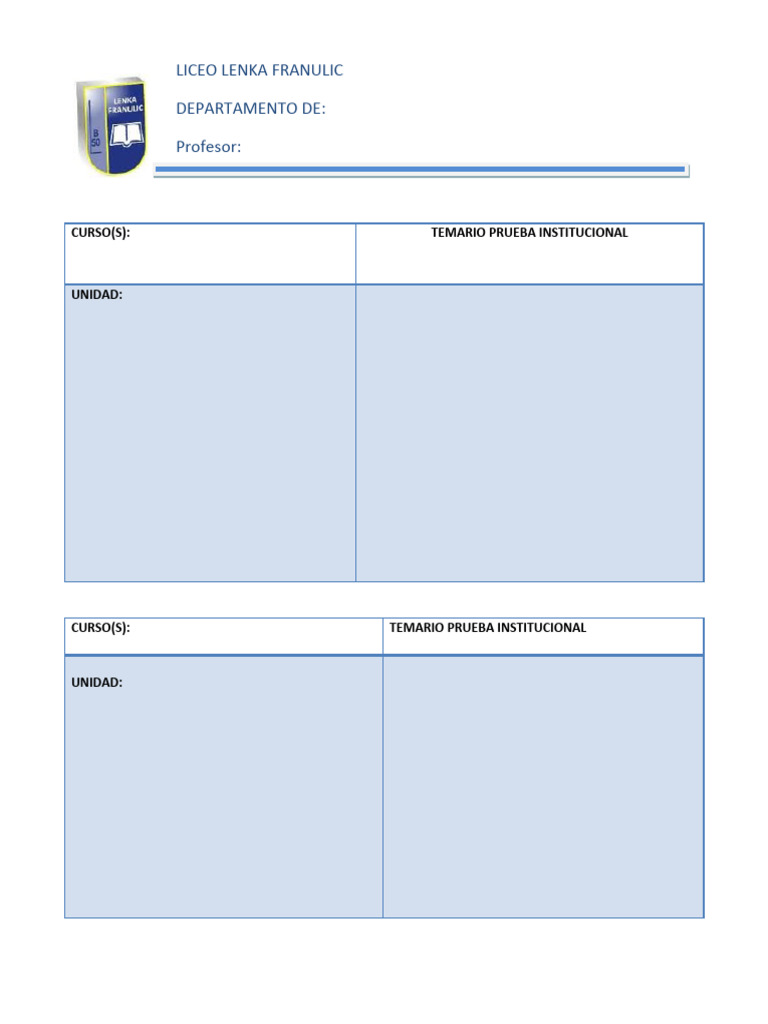 LENKA FRANULIC
B 50

LICEO LENKA FRANULIC

DEPARTAMENTO DE:

Profesor:

| CURSO(S): | TEMARIO PRUEBA INSTITUCIONAL |
|---|---|
| UNIDAD: | |

| CURSO(S): | TEMARIO PRUEBA INSTITUCIONAL |
|---|---|
| UNIDAD: | |